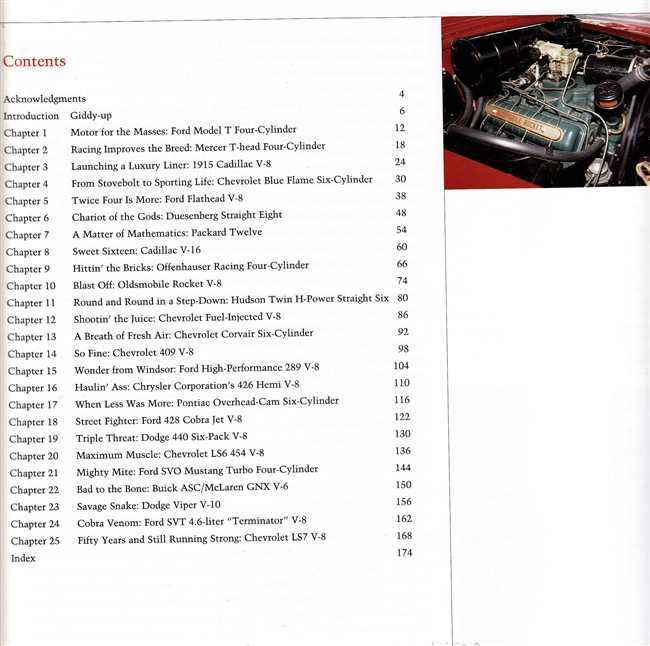 Contents

Acknowledgments 4
Introduction Giddy-up 6
Chapter 1 Motor for the Masses: Ford Model T Four-Cylinder 12
Chapter 2 Racing Improves the Breed: Mercer T-head Four-Cylinder 18
Chapter 3 Launching a Luxury Liner: 1915 Cadillac V-8 24
Chapter 4 From Stovebolt to Sporting Life: Chevrolet Blue Flame Six-Cylinder 30
Chapter 5 Twice Four Is More: Ford Flathead V-8 38
Chapter 6 Chariot of the Gods: Duesenberg Straight Eight 48
Chapter 7 A Matter of Mathematics: Packard Twelve 54
Chapter 8 Sweet Sixteen: Cadillac V-16 60
Chapter 9 Hittin' the Bricks: Offenhauser Racing Four-Cylinder 66
Chapter 10 Blast Off: Oldsmobile Rocket V-8 74
Chapter 11 Round and Round in a Step-Down: Hudson Twin H-Power Straight Six 80
Chapter 12 Shootin' the Juice: Chevrolet Fuel-Injected V-8 86
Chapter 13 A Breath of Fresh Air: Chevrolet Corvair Six-Cylinder 92
Chapter 14 So Fine: Chevrolet 409 V-8 98
Chapter 15 Wonder from Windsor: Ford High-Performance 289 V-8 104
Chapter 16 Haulin' Ass: Chrysler Corporation's 426 Hemi V-8 110
Chapter 17 When Less Was More: Pontiac Overhead-Cam Six-Cylinder 116
Chapter 18 Street Fighter: Ford 428 Cobra Jet V-8 122
Chapter 19 Triple Threat: Dodge 440 Six-Pack V-8 130
Chapter 20 Maximum Muscle: Chevrolet LS6 454 V-8 136
Chapter 21 Mighty Mite: Ford SVO Mustang Turbo Four-Cylinder 144
Chapter 22 Bad to the Bone: Buick ASC/McLaren GNX V-6 150
Chapter 23 Savage Snake: Dodge Viper V-10 156
Chapter 24 Cobra Venom: Ford SVT 4.6-liter "Terminator" V-8 162
Chapter 25 Fifty Years and Still Running Strong: Chevrolet LS7 V-8 168
Index 174